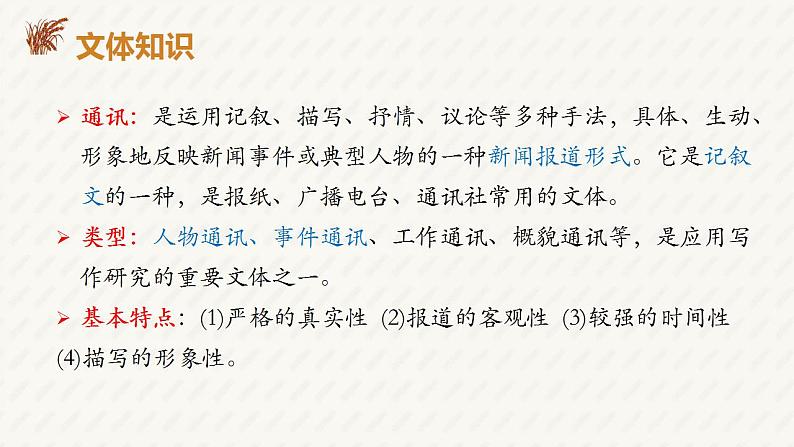 文体知识

➢ 通讯：是运用记叙、描写、抒情、议论等多种手法，具体、生动、形象地反映新闻事件或典型人物的一种新闻报道形式。它是记叙文的一种，是报纸、广播电台、通讯社常用的文体。

➢ 类型：人物通讯、事件通讯、工作通讯、概貌通讯等，是应用写作研究的重要文体之一。

➢ 基本特点：(1)严格的真实性 (2)报道的客观性 (3)较强的时间性 (4)描写的形象性。